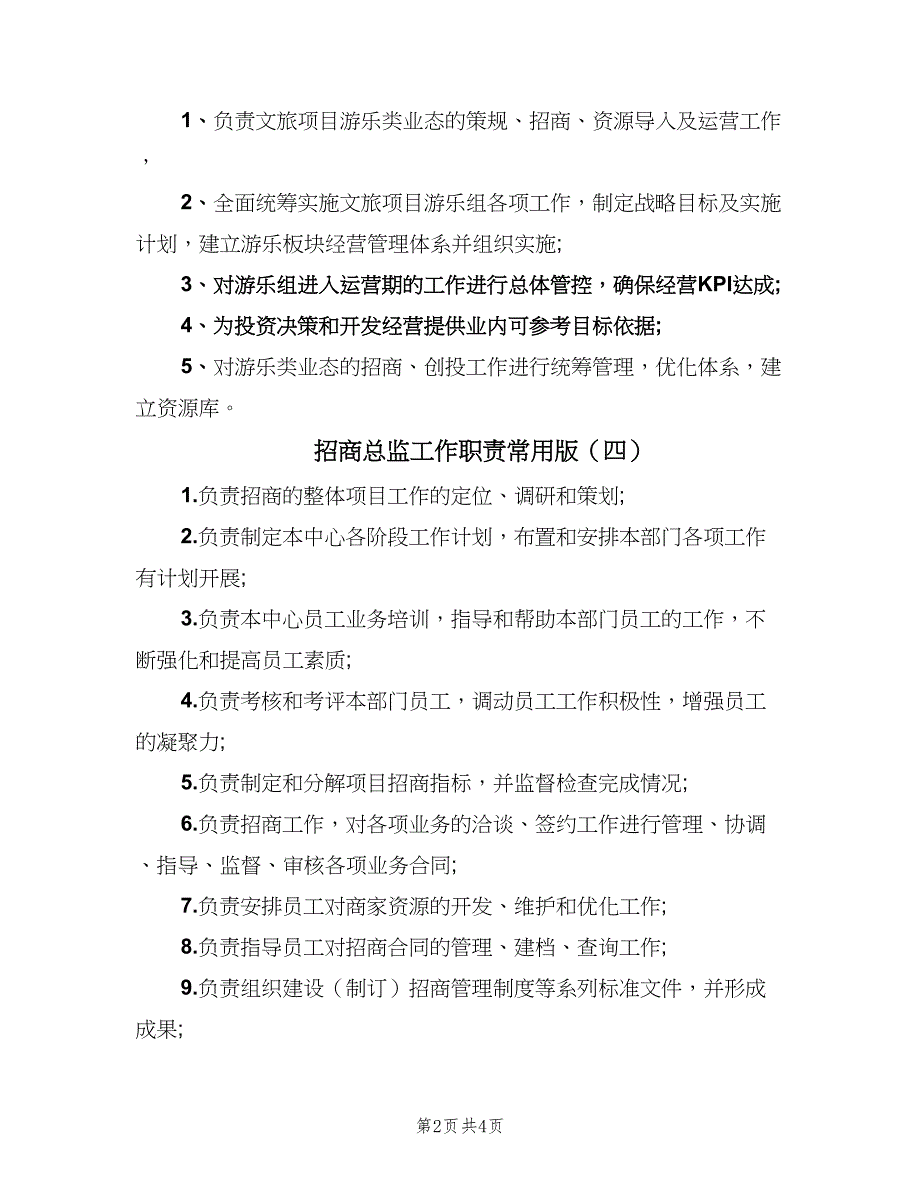 1、负责文旅项目游乐类业态的策规、招商、资源导入及运营工作，

2、全面统筹实施文旅项目游乐组各项工作，制定战略目标及实施计划，建立游乐板块经营管理体系并组织实施;

3、对游乐组进入运营期的工作进行总体管控，确保经营KPI达成;

4、为投资决策和开发经营提供业内可参考目标依据;

5、对游乐类业态的招商、创投工作进行统筹管理，优化体系，建立资源库。

招商总监工作职责常用版（四）

1.负责招商的整体项目工作的定位、调研和策划;

2.负责制定本中心各阶段工作计划，布置和安排本部门各项工作有计划开展;

3.负责本中心员工业务培训，指导和帮助本部门员工的工作，不断强化和提高员工素质;

4.负责考核和考评本部门员工，调动员工工作积极性，增强员工的凝聚力;

5.负责制定和分解项目招商指标，并监督检查完成情况;

6.负责招商工作，对各项业务的洽谈、签约工作进行管理、协调、指导、监督、审核各项业务合同;

7.负责安排员工对商家资源的开发、维护和优化工作;

8.负责指导员工对招商合同的管理、建档、查询工作;

9.负责组织建设（制订）招商管理制度等系列标准文件，并形成成果;

第2页 共4页